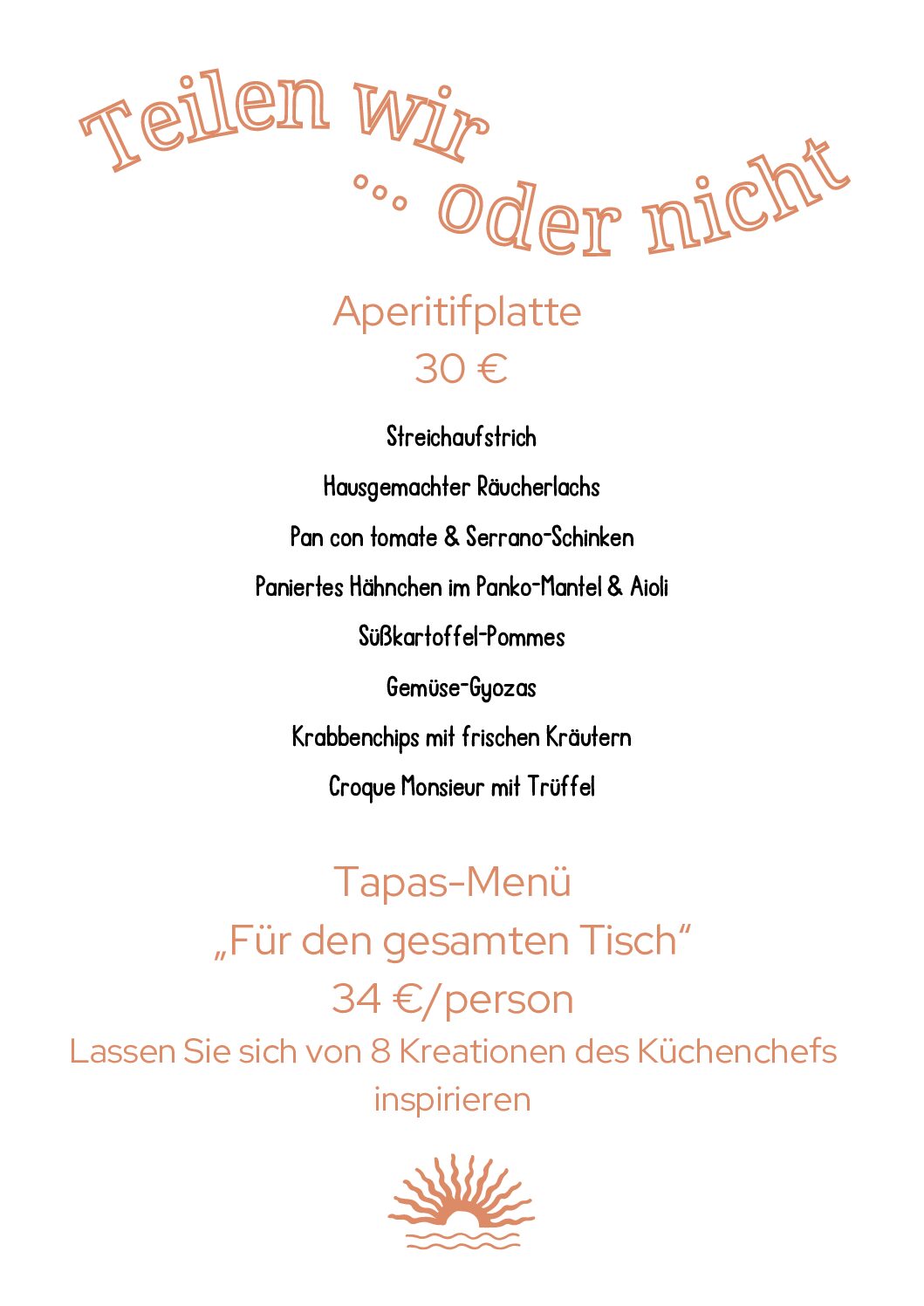 Teilen wir
... oder nicht

Aperitifplatte
30 €

Streichaufstrich

Hausgemachter Räucherlachs

Pan con tomate & Serrano-Schinken

Paniertes Hähnchen im Panko-Mantel & Aioli

Süßkartoffel-Pommes

Gemüse-Gyozas

Krabbenchips mit frischen Kräutern

Croque Monsieur mit Trüffel

Tapas-Menü
„Für den gesamten Tisch“
34 €/person
Lassen Sie sich von 8 Kreationen des Küchenchefs inspirieren